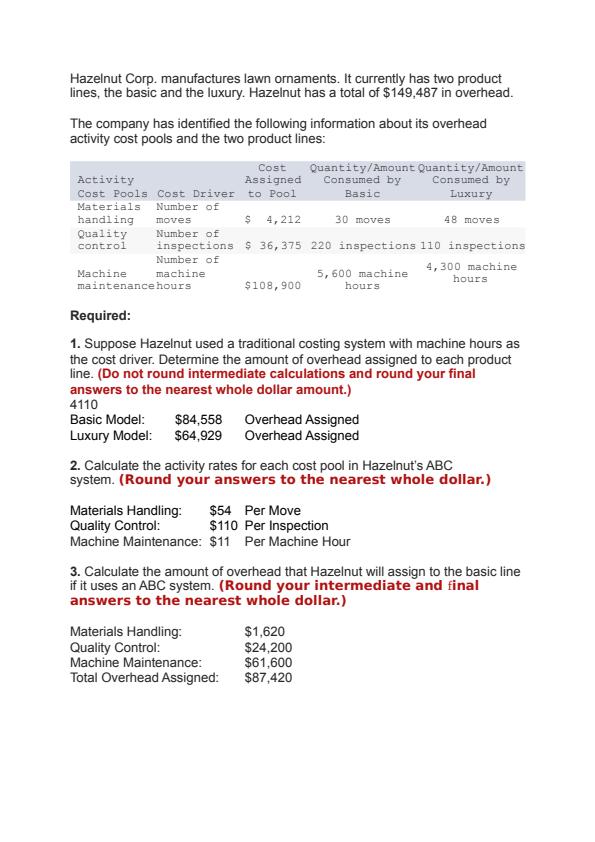 Hazelnut Corp. manufactures lawn ornaments. It currently has two product lines, the basic and the luxury. Hazelnut has a total of $149,487 in overhead.

The company has identified the following information about its overhead activity cost pools and the two product lines:

| Activity Cost Pools | Cost Driver | Cost Assigned to Pool | Quantity/Amount Consumed by Basic | Quantity/Amount Consumed by Luxury |
|---|---|---|---|---|
| Materials handling | Number of moves | $ 4,212 | 30 moves | 48 moves |
| Quality control | Number of inspections | $ 36,375 | 220 inspections | 110 inspections |
| Machine maintenance | Number of machine hours | $108,900 | 5,600 machine hours | 4,300 machine hours |

Required:

1. Suppose Hazelnut used a traditional costing system with machine hours as the cost driver. Determine the amount of overhead assigned to each product line. (Do not round intermediate calculations and round your final answers to the nearest whole dollar amount.)
4110
Basic Model: $84,558 Overhead Assigned
Luxury Model: $64,929 Overhead Assigned

2. Calculate the activity rates for each cost pool in Hazelnut's ABC system. (Round your answers to the nearest whole dollar.)

Materials Handling: $54 Per Move
Quality Control: $110 Per Inspection
Machine Maintenance: $11 Per Machine Hour

3. Calculate the amount of overhead that Hazelnut will assign to the basic line if it uses an ABC system. (Round your intermediate and final answers to the nearest whole dollar.)

Materials Handling: $1,620
Quality Control: $24,200
Machine Maintenance: $61,600
Total Overhead Assigned: $87,420